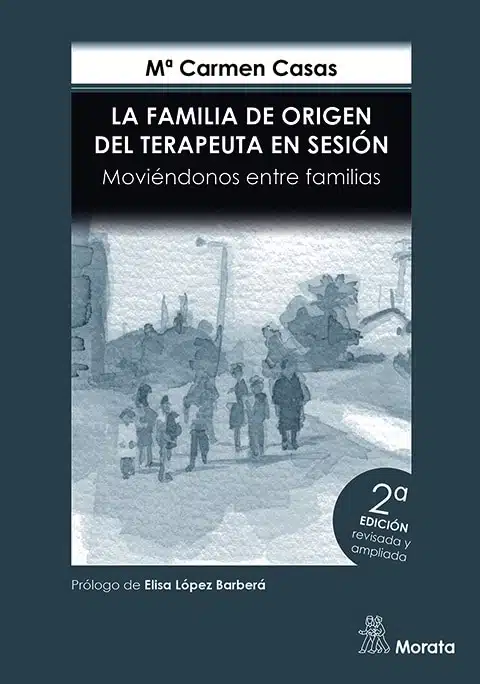 Mª Carmen Casas

LA FAMILIA DE ORIGEN DEL TERAPEUTA EN SESIÓN
Moviéndonos entre familias

2ª EDICIÓN revisada y ampliada

Prólogo de Elisa López Barberá

Morata